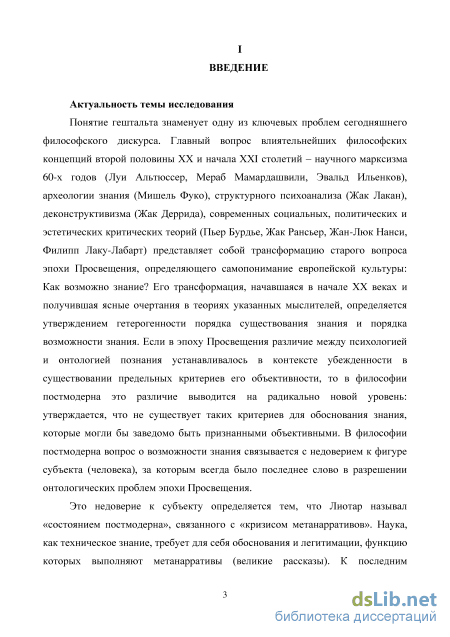 I
ВВЕДЕНИЕ

Актуальность темы исследования

Понятие гештальта знаменует одну из ключевых проблем сегодняшнего философского дискурса. Главный вопрос влиятельнейших философских концепций второй половины XX и начала XXI столетий – научного марксизма 60-х годов (Луи Альтюссер, Мераб Мамардашвили, Эвальд Ильенков), археологии знания (Мишель Фуко), структурного психоанализа (Жак Лакан), деконструктивизма (Жак Деррида), современных социальных, политических и эстетических критических теорий (Пьер Бурдье, Жак Рансьер, Жан-Люк Нанси, Филипп Лаку-Лабарт) представляет собой трансформацию старого вопроса эпохи Просвещения, определяющего самопонимание европейской культуры: Как возможно знание? Его трансформация, начавшаяся в начале XX веках и получившая ясные очертания в теориях указанных мыслителей, определяется утверждением гетерогенности порядка существования знания и порядка возможности знания. Если в эпоху Просвещения различие между психологией и онтологией познания устанавливалось в контексте убежденности в существовании предельных критериев его объективности, то в философии постмодерна это различие выводится на радикально новой уровень: утверждается, что не существует таких критериев для обоснования знания, которые могли бы заведомо быть признанными объективными. В философии постмодерна вопрос о возможности знания связывается с недоверием к фигуре субъекта (человека), за которым всегда было последнее слово в разрешении онтологических проблем эпохи Просвещения.

Это недоверие к субъекту определяется тем, что Лиотар называл «состоянием постмодерна», связанного с «кризисом метанарративов». Наука, как техническое знание, требует для себя обоснования и легитимации, функцию которых выполняют метанарративы (великие рассказы). К последним

3

dsLib.net
библиотека диссертаций